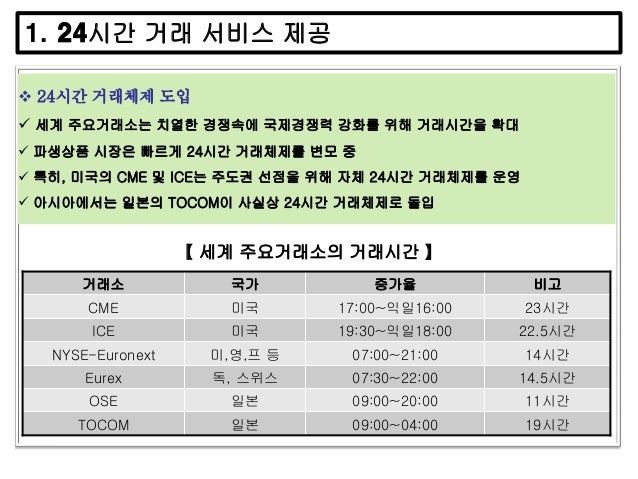 1. 24시간 거래 서비스 제공

❖ 24시간 거래체제 도입
✓ 세계 주요거래소는 치열한 경쟁속에 국제경쟁력 강화를 위해 거래시간을 확대
✓ 파생상품 시장은 빠르게 24시간 거래체제를 변모 중
✓ 특히, 미국의 CME 및 ICE는 주도권 선점을 위해 자체 24시간 거래체제를 운영
✓ 아시아에서는 일본의 TOCOM이 사실상 24시간 거래체제로 돌입

【 세계 주요거래소의 거래시간 】

| 거래소 | 국가 | 증가율 | 비고 |
|---|---|---|---|
| CME | 미국 | 17:00~익일16:00 | 23시간 |
| ICE | 미국 | 19:30~익일18:00 | 22.5시간 |
| NYSE-Euronext | 미,영,프 등 | 07:00~21:00 | 14시간 |
| Eurex | 독, 스위스 | 07:30~22:00 | 14.5시간 |
| OSE | 일본 | 09:00~20:00 | 11시간 |
| TOCOM | 일본 | 09:00~04:00 | 19시간 |